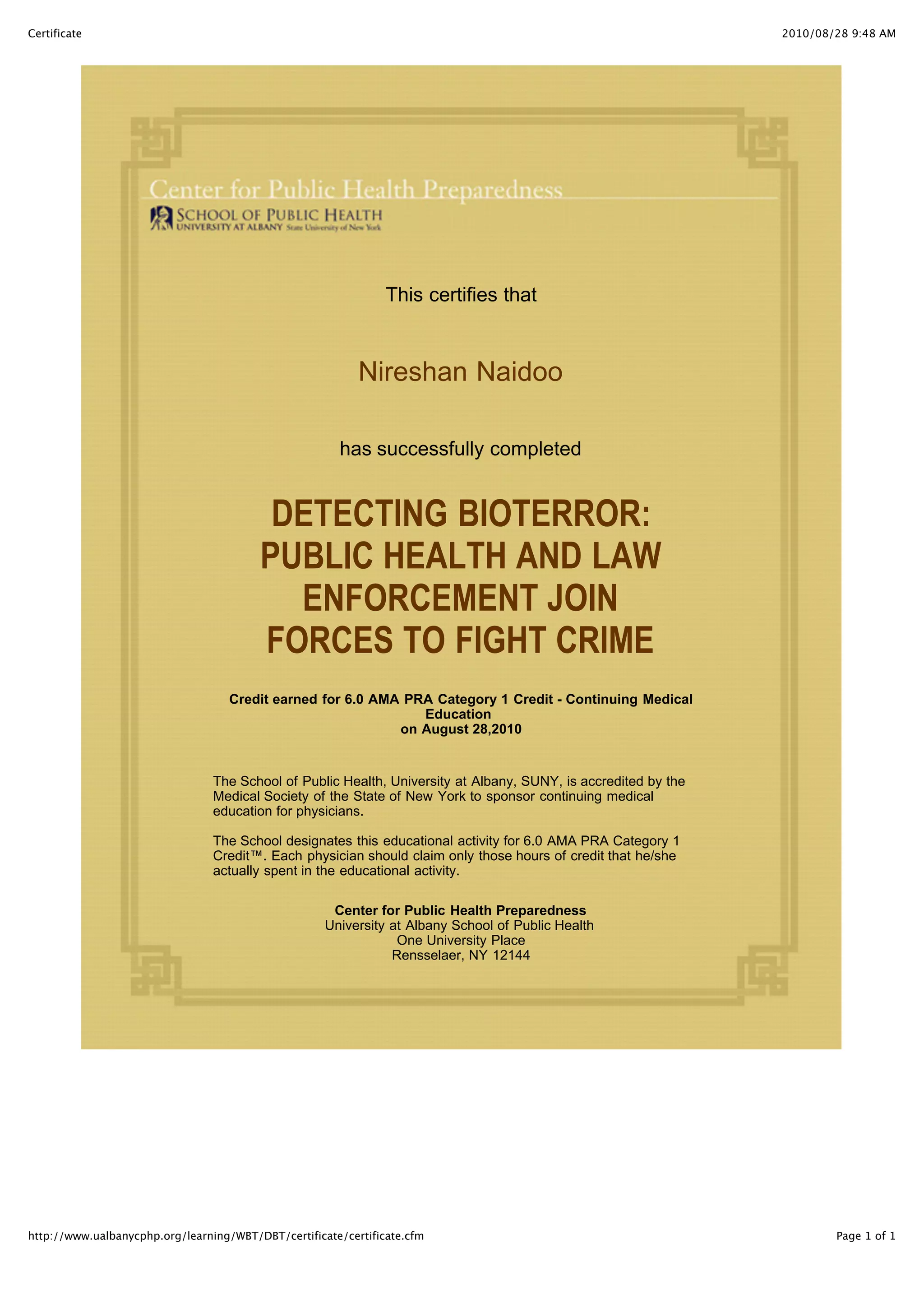 Certificate

2010/08/28 9:48 AM

Center for Public Health Preparedness
SCHOOL OF PUBLIC HEALTH
UNIVERSITY AT ALBANY State University of New York

This certifies that

Nireshan Naidoo

has successfully completed

DETECTING BIOTERROR: PUBLIC HEALTH AND LAW ENFORCEMENT JOIN FORCES TO FIGHT CRIME

Credit earned for 6.0 AMA PRA Category 1 Credit - Continuing Medical Education
on August 28,2010

The School of Public Health, University at Albany, SUNY, is accredited by the Medical Society of the State of New York to sponsor continuing medical education for physicians.

The School designates this educational activity for 6.0 AMA PRA Category 1 Credit™. Each physician should claim only those hours of credit that he/she actually spent in the educational activity.

Center for Public Health Preparedness
University at Albany School of Public Health
One University Place
Rensselaer, NY 12144

http://www.ualbanycphp.org/learning/WBT/DBT/certificate/certificate.cfm

Page 1 of 1